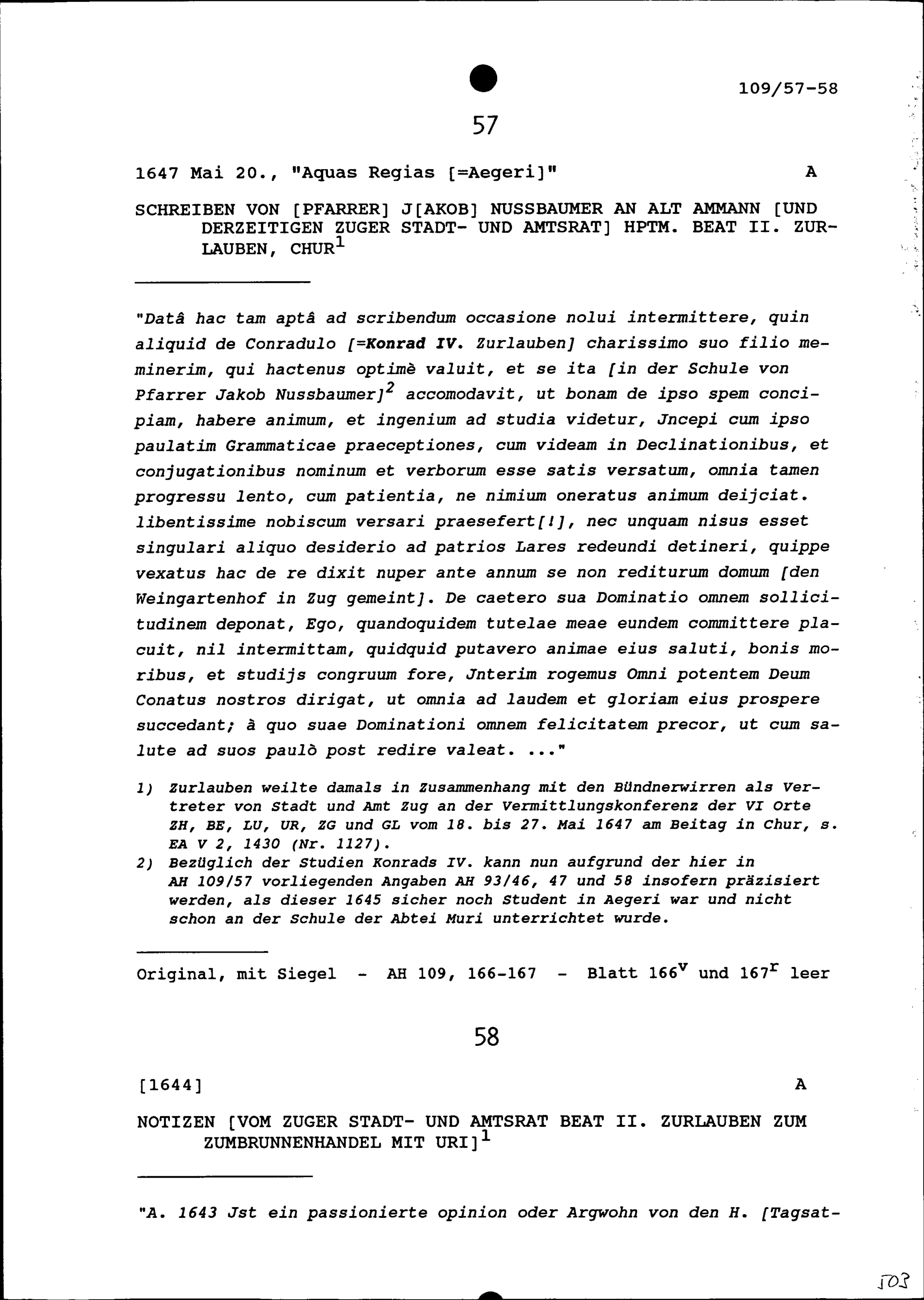 109/57-58

57

1647 Mai 20., "Aquas Regias [=Aegeri]" A

SCHREIBEN VON [PFARRER] J[AKOB] NUSSBAUMER AN ALT AMMANN [UND DERZEITIGEN ZUGER STADT- UND AMTSRAT] HPTM. BEAT II. ZURLAUBEN, CHUR$^1$

"Datâ hac tam aptâ ad scribendum occasione nolui intermittere, quin aliquid de Conradulo [=Konrad IV. Zurlauben] charissimo suo filio meminerim, qui hactenus optimè valuit, et se ita [in der Schule von Pfarrer Jakob Nussbaumer]$^2$ accomodavit, ut bonam de ipso spem concipiam, habere animum, et ingenium ad studia videtur, Jncepi cum ipso paulatim Grammaticae praeceptiones, cum videam in Declinationibus, et conjugationibus nominum et verborum esse satis versatum, omnia tamen progressu lento, cum patientia, ne nimium oneratus animum deijciat. libentissime nobiscum versari praesefert[!], nec unquam nisus esset singulari aliquo desiderio ad patrios Lares redeundi detineri, quippe vexatus hac de re dixit nuper ante annum se non rediturum domum [den Weingartenhof in Zug gemeint]. De caetero sua Dominatio omnem sollicitudinem deponat, Ego, quandoquidem tutelae meae eundem committere placuit, nil intermittam, quidquid putavero animae eius saluti, bonis moribus, et studijs congruum fore, Jnterim rogemus Omni potentem Deum Conatus nostros dirigat, ut omnia ad laudem et gloriam eius prospere succedant; à quo suae Dominationi omnem felicitatem precor, ut cum salute ad suos paulò post redire valeat. ..."

1) Zurlauben weilte damals in Zusammenhang mit den Bündnerwirren als Vertreter von Stadt und Amt Zug an der Vermittlungskonferenz der VI Orte ZH, BE, LU, UR, ZG und GL vom 18. bis 27. Mai 1647 am Beitag in Chur, s. EA V 2, 1430 (Nr. 1127).
2) Bezüglich der Studien Konrads IV. kann nun aufgrund der hier in AH 109/57 vorliegenden Angaben AH 93/46, 47 und 58 insofern präzisiert werden, als dieser 1645 sicher noch Student in Aegeri war und nicht schon an der Schule der Abtei Muri unterrichtet wurde.

Original, mit Siegel - AH 109, 166-167 - Blatt 166$^v$ und 167$^r$ leer

58

[1644] A

NOTIZEN [VOM ZUGER STADT- UND AMTSRAT BEAT II. ZURLAUBEN ZUM ZUMBRUNNENHANDEL MIT URI]$^1$

"A. 1643 Jst ein passionierte opinion oder Argwohn von den H. [Tagsat-

503